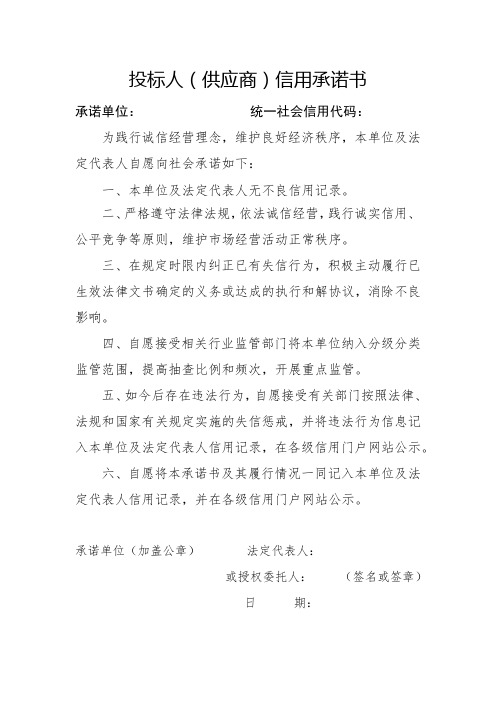 投标人（供应商）信用承诺书

承诺单位：　　　　　　　　统一社会信用代码：

为践行诚信经营理念，维护良好经济秩序，本单位及法定代表人自愿向社会承诺如下：

一、本单位及法定代表人无不良信用记录。

二、严格遵守法律法规，依法诚信经营，践行诚实信用、公平竞争等原则，维护市场经营活动正常秩序。

三、在规定时限内纠正已有失信行为，积极主动履行已生效法律文书确定的义务或达成的执行和解协议，消除不良影响。

四、自愿接受相关行业监管部门将本单位纳入分级分类监管范围，提高抽查比例和频次，开展重点监管。

五、如今后存在违法行为，自愿接受有关部门按照法律、法规和国家有关规定实施的失信惩戒，并将违法行为信息记入本单位及法定代表人信用记录，在各级信用门户网站公示。

六、自愿将本承诺书及其履行情况一同记入本单位及法定代表人信用记录，并在各级信用门户网站公示。

承诺单位（加盖公章）　　　法定代表人：

或授权委托人：　　　（签名或签章）

日　　期：